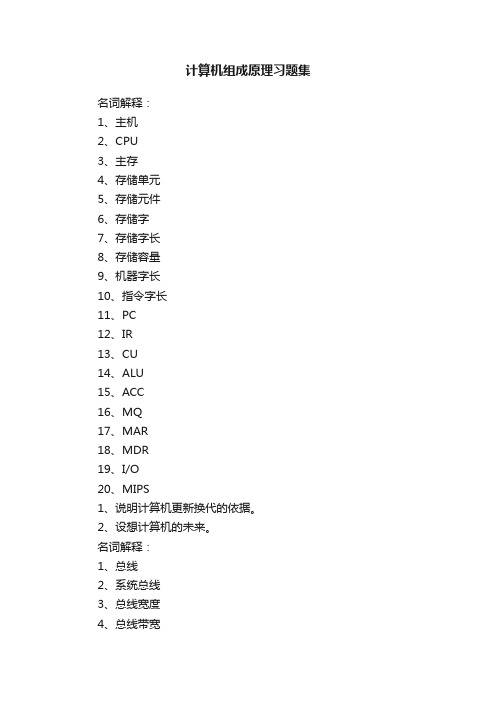 计算机组成原理习题集

名词解释：

1、主机

2、CPU

3、主存

4、存储单元

5、存储元件

6、存储字

7、存储字长

8、存储容量

9、机器字长

10、指令字长

11、PC

12、IR

13、CU

14、ALU

15、ACC

16、MQ

17、MAR

18、MDR

19、I/O

20、MIPS

1、说明计算机更新换代的依据。

2、设想计算机的未来。

名词解释：

1、总线

2、系统总线

3、总线宽度

4、总线带宽